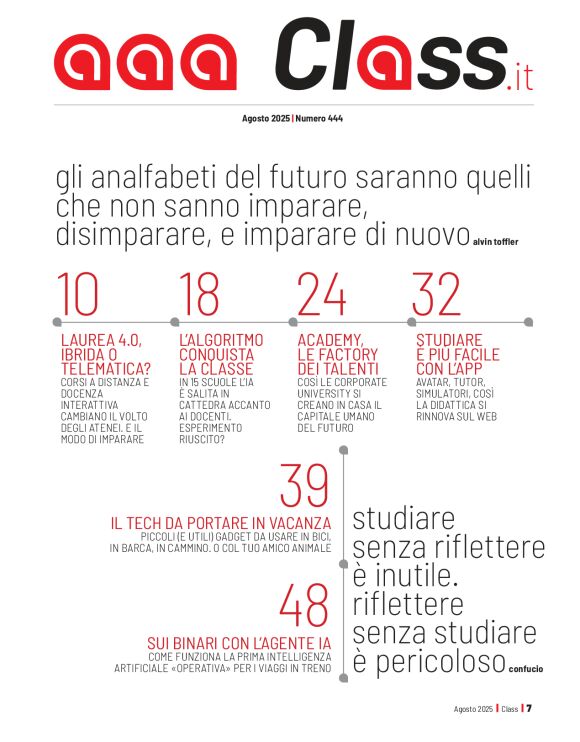 aaa Class.it

Agosto 2025 | Numero 444

gli analfabeti del futuro saranno quelli che non sanno imparare, disimparare, e imparare di nuovo alvin toffler

10
LAUREA 4.0, IBRIDA O TELEMATICA?
CORSI A DISTANZA E DOCENZA INTERATTIVA CAMBIANO IL VOLTO DEGLI ATENEI. E IL MODO DI IMPARARE

18
L'ALGORITMO CONQUISTA LA CLASSE
IN 15 SCUOLE L'IA È SALITA IN CATTEDRA ACCANTO AI DOCENTI. ESPERIMENTO RIUSCITO?

24
ACADEMY, LE FACTORY DEI TALENTI
COSÌ LE CORPORATE UNIVERSITY SI CREANO IN CASA IL CAPITALE UMANO DEL FUTURO

32
STUDIARE È PIU FACILE CON L'APP
AVATAR, TUTOR, SIMULATORI, COSÌ LA DIDATTICA SI RINNOVA SUL WEB

39
IL TECH DA PORTARE IN VACANZA
PICCOLI (E UTILI) GADGET DA USARE IN BICI, IN BARCA, IN CAMMINO. O COL TUO AMICO ANIMALE

48
SUI BINARI CON L'AGENTE IA
COME FUNZIONA LA PRIMA INTELLIGENZA ARTIFICIALE «OPERATIVA» PER I VIAGGI IN TRENO

studiare senza riflettere è inutile. riflettere senza studiare è pericoloso confucio

Agosto 2025 | Class | 7